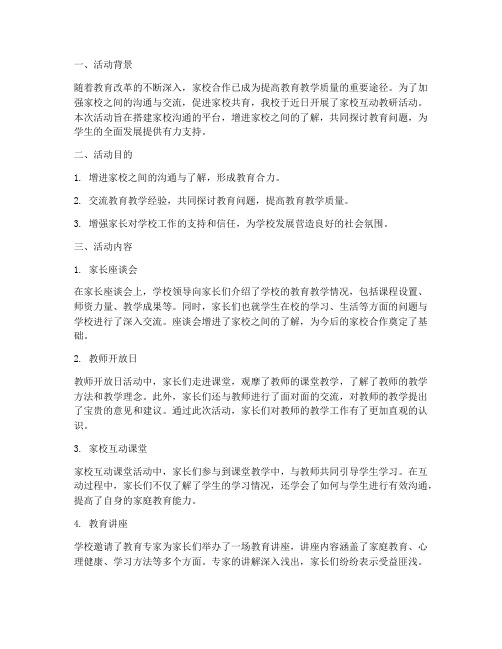 一、活动背景

随着教育改革的不断深入，家校合作已成为提高教育教学质量的重要途径。为了加强家校之间的沟通与交流，促进家校共育，我校于近日开展了家校互动教研活动。本次活动旨在搭建家校沟通的平台，增进家校之间的了解，共同探讨教育问题，为学生的全面发展提供有力支持。

二、活动目的

1. 增进家校之间的沟通与了解，形成教育合力。

2. 交流教育教学经验，共同探讨教育问题，提高教育教学质量。

3. 增强家长对学校工作的支持和信任，为学校发展营造良好的社会氛围。

三、活动内容

1. 家长座谈会

在家长座谈会上，学校领导向家长们介绍了学校的教育教学情况，包括课程设置、师资力量、教学成果等。同时，家长们也就学生在校的学习、生活等方面的问题与学校进行了深入交流。座谈会增进了家校之间的了解，为今后的家校合作奠定了基础。

2. 教师开放日

教师开放日活动中，家长们走进课堂，观摩了教师的课堂教学，了解了教师的教学方法和教学理念。此外，家长们还与教师进行了面对面的交流，对教师的教学提出了宝贵的意见和建议。通过此次活动，家长们对教师的教学工作有了更加直观的认识。

3. 家校互动课堂

家校互动课堂活动中，家长们参与到课堂教学中，与教师共同引导学生学习。在互动过程中，家长们不仅了解了学生的学习情况，还学会了如何与学生进行有效沟通，提高了自身的家庭教育能力。

4. 教育讲座

学校邀请了教育专家为家长们举办了一场教育讲座，讲座内容涵盖了家庭教育、心理健康、学习方法等多个方面。专家的讲解深入浅出，家长们纷纷表示受益匪浅。